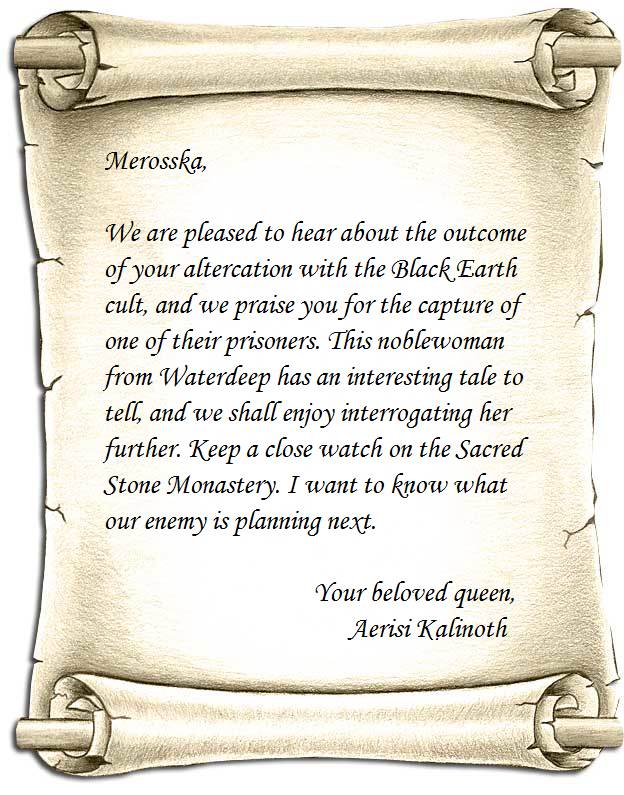 Merosska,

We are pleased to hear about the outcome of your altercation with the Black Earth cult, and we praise you for the capture of one of their prisoners. This noblewoman from Waterdeep has an interesting tale to tell, and we shall enjoy interrogating her further. Keep a close watch on the Sacred Stone Monastery. I want to know what our enemy is planning next.

Your beloved queen,
Aerisi Kalinoth